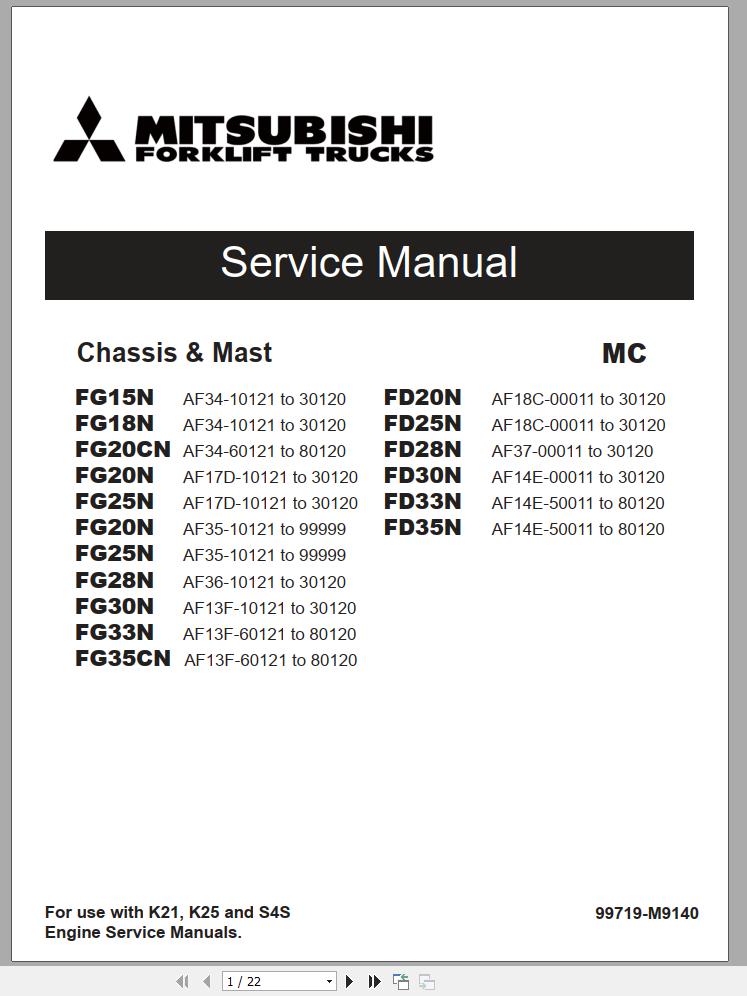 MITSUBISHI
FORKLIFT TRUCKS

Service Manual

Chassis & Mast

MC

FG15N AF34-10121 to 30120
FG18N AF34-10121 to 30120
FG20CN AF34-60121 to 80120
FG20N AF17D-10121 to 30120
FG25N AF17D-10121 to 30120
FG20N AF35-10121 to 99999
FG25N AF35-10121 to 99999
FG28N AF36-10121 to 30120
FG30N AF13F-10121 to 30120
FG33N AF13F-60121 to 80120
FG35CN AF13F-60121 to 80120

FD20N AF18C-00011 to 30120
FD25N AF18C-00011 to 30120
FD28N AF37-00011 to 30120
FD30N AF14E-00011 to 30120
FD33N AF14E-50011 to 80120
FD35N AF14E-50011 to 80120

For use with K21, K25 and S4S Engine Service Manuals.

99719-M9140

1 / 22